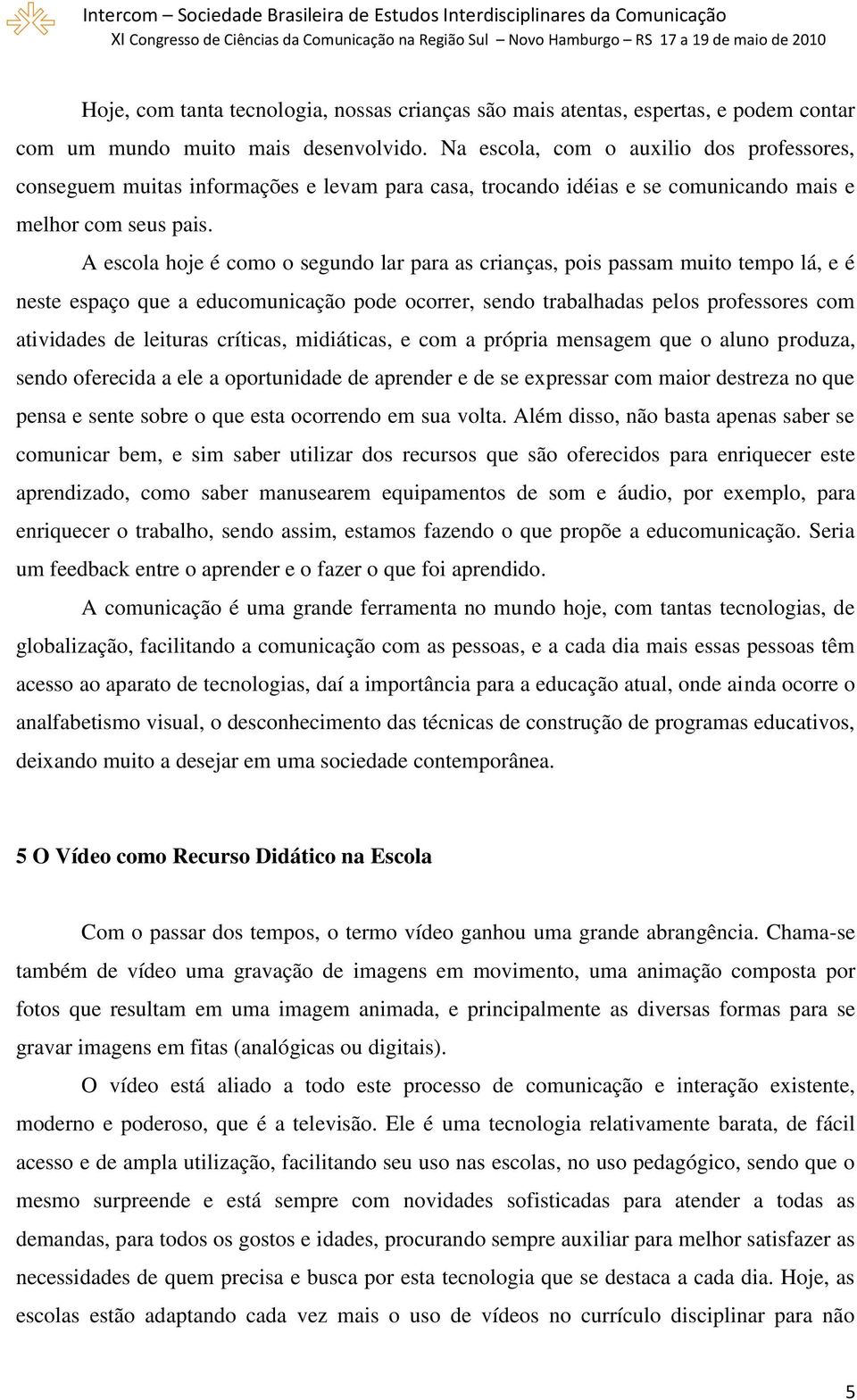 Intercom – Sociedade Brasileira de Estudos Interdisciplinares da Comunicação
XI Congresso de Ciências da Comunicação na Região Sul – Novo Hamburgo – RS 17 a 19 de maio de 2010

Hoje, com tanta tecnologia, nossas crianças são mais atentas, espertas, e podem contar com um mundo muito mais desenvolvido. Na escola, com o auxilio dos professores, conseguem muitas informações e levam para casa, trocando idéias e se comunicando mais e melhor com seus pais.

A escola hoje é como o segundo lar para as crianças, pois passam muito tempo lá, e é neste espaço que a educomunicação pode ocorrer, sendo trabalhadas pelos professores com atividades de leituras críticas, midiáticas, e com a própria mensagem que o aluno produza, sendo oferecida a ele a oportunidade de aprender e de se expressar com maior destreza no que pensa e sente sobre o que esta ocorrendo em sua volta. Além disso, não basta apenas saber se comunicar bem, e sim saber utilizar dos recursos que são oferecidos para enriquecer este aprendizado, como saber manusearem equipamentos de som e áudio, por exemplo, para enriquecer o trabalho, sendo assim, estamos fazendo o que propõe a educomunicação. Seria um feedback entre o aprender e o fazer o que foi aprendido.

A comunicação é uma grande ferramenta no mundo hoje, com tantas tecnologias, de globalização, facilitando a comunicação com as pessoas, e a cada dia mais essas pessoas têm acesso ao aparato de tecnologias, daí a importância para a educação atual, onde ainda ocorre o analfabetismo visual, o desconhecimento das técnicas de construção de programas educativos, deixando muito a desejar em uma sociedade contemporânea.

5 O Vídeo como Recurso Didático na Escola

Com o passar dos tempos, o termo vídeo ganhou uma grande abrangência. Chama-se também de vídeo uma gravação de imagens em movimento, uma animação composta por fotos que resultam em uma imagem animada, e principalmente as diversas formas para se gravar imagens em fitas (analógicas ou digitais).

O vídeo está aliado a todo este processo de comunicação e interação existente, moderno e poderoso, que é a televisão. Ele é uma tecnologia relativamente barata, de fácil acesso e de ampla utilização, facilitando seu uso nas escolas, no uso pedagógico, sendo que o mesmo surpreende e está sempre com novidades sofisticadas para atender a todas as demandas, para todos os gostos e idades, procurando sempre auxiliar para melhor satisfazer as necessidades de quem precisa e busca por esta tecnologia que se destaca a cada dia. Hoje, as escolas estão adaptando cada vez mais o uso de vídeos no currículo disciplinar para não

5